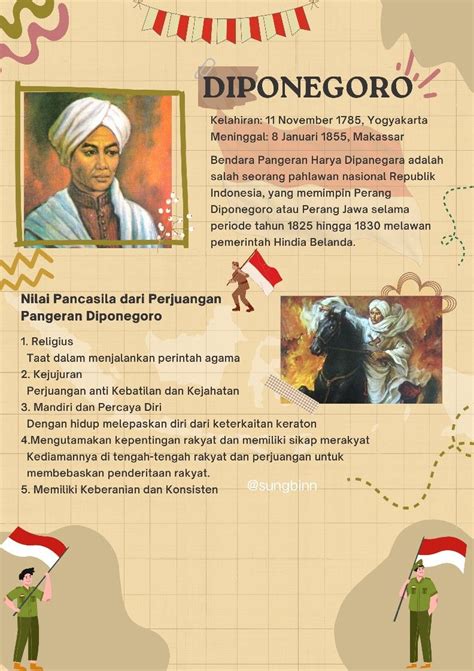 DIPONEGORO

Kelahiran: 11 November 1785, Yogyakarta
Meninggal: 8 Januari 1855, Makassar

Bendara Pangeran Harya Dipanegara adalah salah seorang pahlawan nasional Republik Indonesia, yang memimpin Perang Diponegoro atau Perang Jawa selama periode tahun 1825 hingga 1830 melawan pemerintah Hindia Belanda.

Nilai Pancasila dari Perjuangan Pangeran Diponegoro

1. Religius
Taat dalam menjalankan perintah agama
2. Kejujuran
Perjuangan anti Kebatilan dan Kejahatan
3. Mandiri dan Percaya Diri
Dengan hidup melepaskan diri dari keterkaitan keraton
4.Mengutamakan kepentingan rakyat dan memiliki sikap merakyat
Kediamannya di tengah-tengah rakyat dan perjuangan untuk membebaskan penderitaan rakyat.
5. Memiliki Keberanian dan Konsisten

@sungbinn